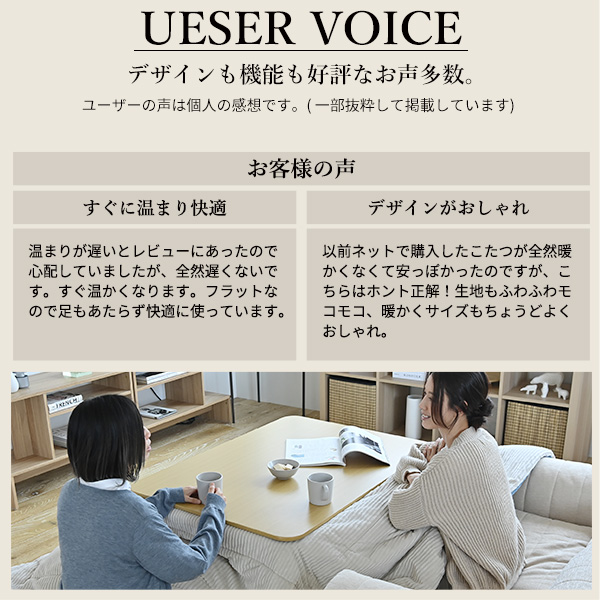 UESER VOICE

デザインも機能も好評なお声多数。

ユーザーの声は個人の感想です。( 一部抜粋して掲載しています)

お客様の声

すぐに温まり快適

温まりが遅いとレビューにあったので心配していましたが、全然遅くないです。すぐ温かくなります。フラットなので足もあたらず快適に使っています。

デザインがおしゃれ

以前ネットで購入したこたつが全然暖かくなくて安っぽかったのですが、こちらはホント正解！生地もふわふわモコモコ、暖かくサイズもちょうどよくおしゃれ。